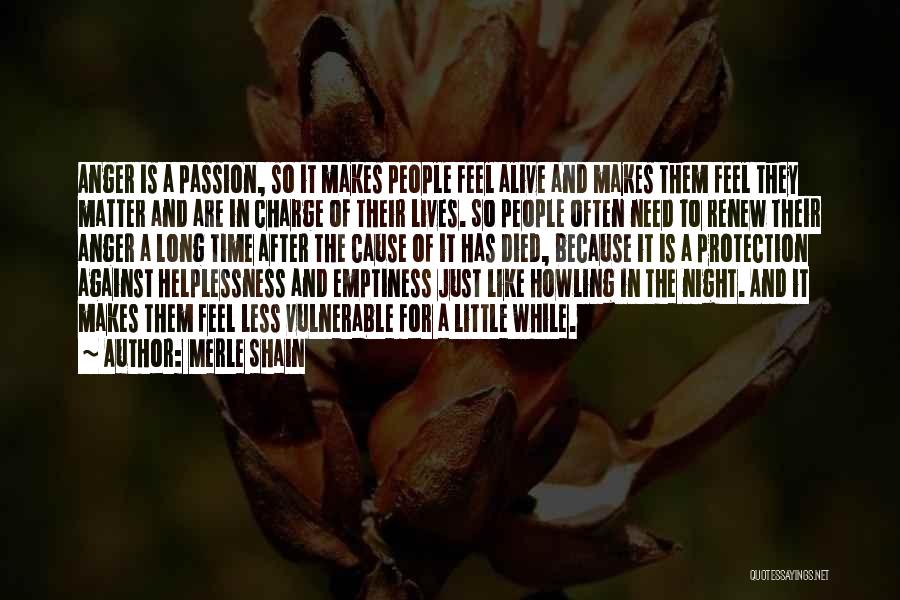 ANGER IS A PASSION, SO IT MAKES PEOPLE FEEL ALIVE AND MAKES THEM FEEL THEY MATTER AND ARE IN CHARGE OF THEIR LIVES. SO PEOPLE OFTEN NEED TO RENEW THEIR ANGER A LONG TIME AFTER THE CAUSE OF IT HAS DIED, BECAUSE IT IS A PROTECTION AGAINST HELPLESSNESS AND EMPTINESS JUST LIKE HOWLING IN THE NIGHT. AND IT MAKES THEM FEEL LESS VULNERABLE FOR A LITTLE WHILE.

~ AUTHOR: MERLE SHAIN

QUOTESSAYINGS.NET